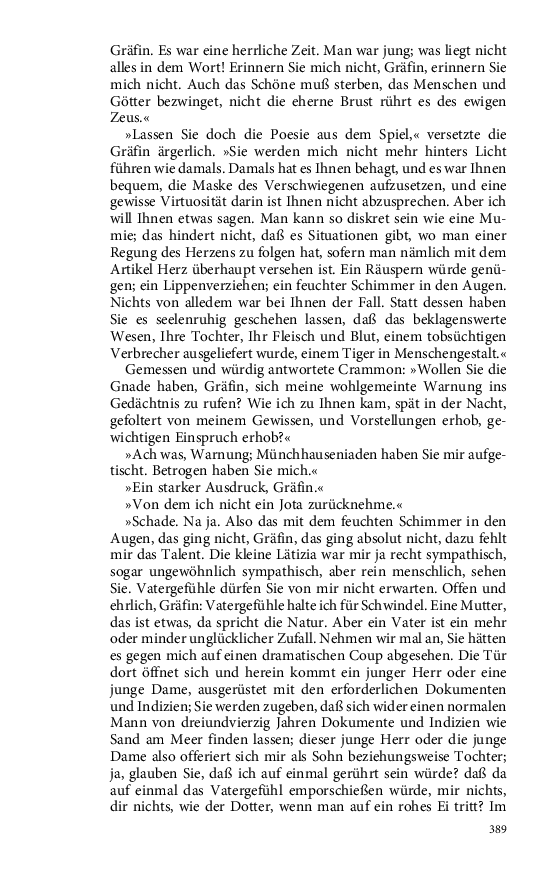 Gräfin. Es war eine herrliche Zeit. Man war jung; was liegt nicht alles in dem Wort! Erinnern Sie mich nicht, Gräfin, erinnern Sie mich nicht. Auch das Schöne muß sterben, das Menschen und Götter bezwinget, nicht die eherne Brust rührt es des ewigen Zeus.«

»Lassen Sie doch die Poesie aus dem Spiel,« versetzte die Gräfin ärgerlich. »Sie werden mich nicht mehr hinters Licht führen wie damals. Damals hat es Ihnen behagt, und es war Ihnen bequem, die Maske des Verschwiegenen aufzusetzen, und eine gewisse Virtuosität darin ist Ihnen nicht abzusprechen. Aber ich will Ihnen etwas sagen. Man kann so diskret sein wie eine Mumie; das hindert nicht, daß es Situationen gibt, wo man einer Regung des Herzens zu folgen hat, sofern man nämlich mit dem Artikel Herz überhaupt versehen ist. Ein Räuspern würde genügen; ein Lippenverziehen; ein feuchter Schimmer in den Augen. Nichts von alledem war bei Ihnen der Fall. Statt dessen haben Sie es seelenruhig geschehen lassen, daß das beklagenswerte Wesen, Ihre Tochter, Ihr Fleisch und Blut, einem tobsüchtigen Verbrecher ausgeliefert wurde, einem Tiger in Menschengestalt.«

Gemessen und würdig antwortete Crammon: »Wollen Sie die Gnade haben, Gräfin, sich meine wohlgemeinte Warnung ins Gedächtnis zu rufen? Wie ich zu Ihnen kam, spät in der Nacht, gefoltert von meinem Gewissen, und Vorstellungen erhob, gewichtigen Einspruch erhob?«

»Ach was, Warnung; Münchhauseniaden haben Sie mir aufgetischt. Betrogen haben Sie mich.«

»Ein starker Ausdruck, Gräfin.«

»Von dem ich nicht ein Jota zurücknehme.«

»Schade. Na ja. Also das mit dem feuchten Schimmer in den Augen, das ging nicht, Gräfin, das ging absolut nicht, dazu fehlt mir das Talent. Die kleine Lätizia war mir ja recht sympathisch, sogar ungewöhnlich sympathisch, aber rein menschlich, sehen Sie. Vatergefühle dürfen Sie von mir nicht erwarten. Offen und ehrlich, Gräfin: Vatergefühle halte ich für Schwindel. Eine Mutter, das ist etwas, da spricht die Natur. Aber ein Vater ist ein mehr oder minder unglücklicher Zufall. Nehmen wir mal an, Sie hätten es gegen mich auf einen dramatischen Coup abgesehen. Die Tür dort öffnet sich und herein kommt ein junger Herr oder eine junge Dame, ausgerüstet mit den erforderlichen Dokumenten und Indizien; Sie werden zugeben, daß sich wider einen normalen Mann von dreiundvierzig Jahren Dokumente und Indizien wie Sand am Meer finden lassen; dieser junge Herr oder die junge Dame also offeriert sich mir als Sohn beziehungsweise Tochter; ja, glauben Sie, daß ich auf einmal gerührt sein würde? daß da auf einmal das Vatergefühl emporschießen würde, mir nichts, dir nichts, wie der Dotter, wenn man auf ein rohes Ei tritt? Im

389